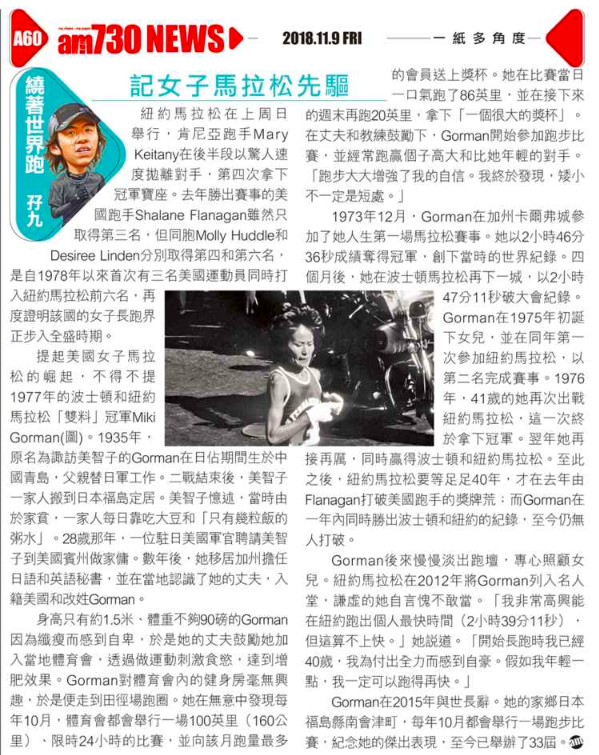 A60 am730 NEWS 2018.11.9 FRI

一紙多角度

繞著世界跑 孖九

記女子馬拉松先驅

紐約馬拉松在上周日舉行，肯尼亞跑手Mary Keitany在後半段以驚人速度拋離對手，第四次拿下冠軍寶座。去年勝出賽事的美國跑手Shalane Flanagan雖然只取得第三名，但同胞Molly Huddle和Desiree Linden分別取得第四和第六名，是自1978年以來首次有三名美國運動員同時打入紐約馬拉松前六名，再度證明該國的女子長跑界正步入全盛時期。

提起美國女子馬拉松的崛起，不得不提1977年的波士頓和紐約馬拉松「雙料」冠軍Miki Gorman(圖)。1935年，原名為諏訪美智子的Gorman在日佔期間生於中國青島，父親替日軍工作。二戰結束後，美智子一家人搬到日本福島定居。美智子憶述，當時由於家貧，一家人每日靠吃大豆和「只有幾粒飯的粥水」。28歲那年，一位駐日美國軍官聘請美智子到美國賓州做家傭。數年後，她移居加州擔任日語和英語秘書，並在當地認識了她的丈夫，入籍美國和改姓Gorman。

身高只有約1.5米、體重不夠90磅的Gorman因為纖瘦而感到自卑，於是她的丈夫鼓勵她加入當地體育會，透過做運動刺激食慾，達到增肥效果。Gorman對體育會內的健身房毫無興趣，於是便走到田徑場跑圈。她在無意中發現每年10月，體育會都會舉行一場100英里（160公里）、限時24小時的比賽，並向該月跑量最多的會員送上獎杯。她在比賽當日一口氣跑了86英里，並在接下來的週末再跑20英里，拿下「一個很大的獎杯」。在丈夫和教練鼓勵下，Gorman開始參加跑步比賽，並經常跑贏個子高大和比她年輕的對手。「跑步大大增強了我的自信。我終於發現，矮小不一定是短處。」

1973年12月，Gorman在加州卡爾弗城參加了她人生第一場馬拉松賽事。她以2小時46分36秒成績奪得冠軍，創下當時的世界紀錄。四個月後，她在波士頓馬拉松再下一城，以2小時47分11秒破大會紀錄。Gorman在1975年初誕下女兒，並在同年第一次參加紐約馬拉松，以第二名完成賽事。1976年，41歲的她再次出戰紐約馬拉松，這一次終於拿下冠軍。翌年她再接再厲，同時贏得波士頓和紐約馬拉松。至此之後，紐約馬拉松要等足足40年，才在去年由Flanagan打破美國跑手的獎牌荒；而Gorman在一年內同時勝出波士頓和紐約的紀錄，至今仍無人打破。

Gorman後來慢慢淡出跑壇，專心照顧女兒。紐約馬拉松在2012年將Gorman列入名人堂，謙虛的她自言愧不敢當。「我非常高興能在紐約跑出個人最快時間（2小時39分11秒），但這算不上快。」她說道。「開始長跑時我已經40歲，我為付出全力而感到自豪。假如我年輕一點，我一定可以跑得再快。」

Gorman在2015年與世長辭。她的家鄉日本福島縣南會津町，每年10月都會舉行一場跑步比賽，紀念她的傑出表現，至今已舉辦了33屆。